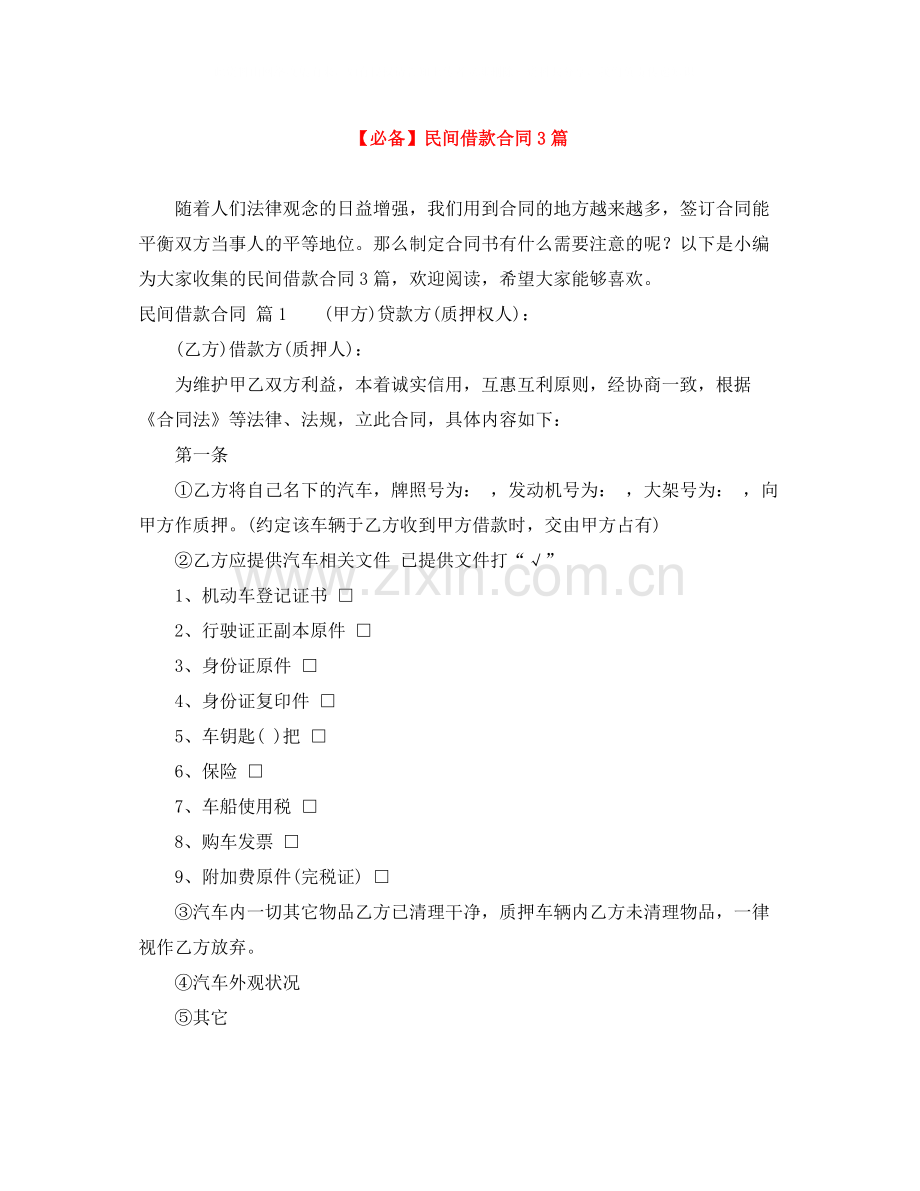 【必备】民间借款合同3篇

随着人们法律观念的日益增强，我们用到合同的地方越来越多，签订合同能平衡双方当事人的平等地位。那么制定合同书有什么需要注意的呢？以下是小编为大家收集的民间借款合同3篇，欢迎阅读，希望大家能够喜欢。

民间借款合同 篇1 (甲方)贷款方(质押权人)：

(乙方)借款方(质押人)：

为维护甲乙双方利益，本着诚实信用，互惠互利原则，经协商一致，根据《合同法》等法律、法规，立此合同，具体内容如下：

第一条

①乙方将自己名下的汽车，牌照号为： ，发动机号为： ，大架号为： ，向甲方作质押。(约定该车辆于乙方收到甲方借款时，交由甲方占有)

②乙方应提供汽车相关文件 已提供文件打“√”

1、机动车登记证书 ☐

2、行驶证正副本原件 ☐

3、身份证原件 ☐

4、身份证复印件 ☐

5、车钥匙( )把 ☐

6、保险 ☐

7、车船使用税 ☐

8、购车发票 ☐

9、附加费原件(完税证) ☐

③汽车内一切其它物品乙方已清理干净，质押车辆内乙方未清理物品，一律视作乙方放弃。

④汽车外观状况

⑤其它

www.zixin.com.cn